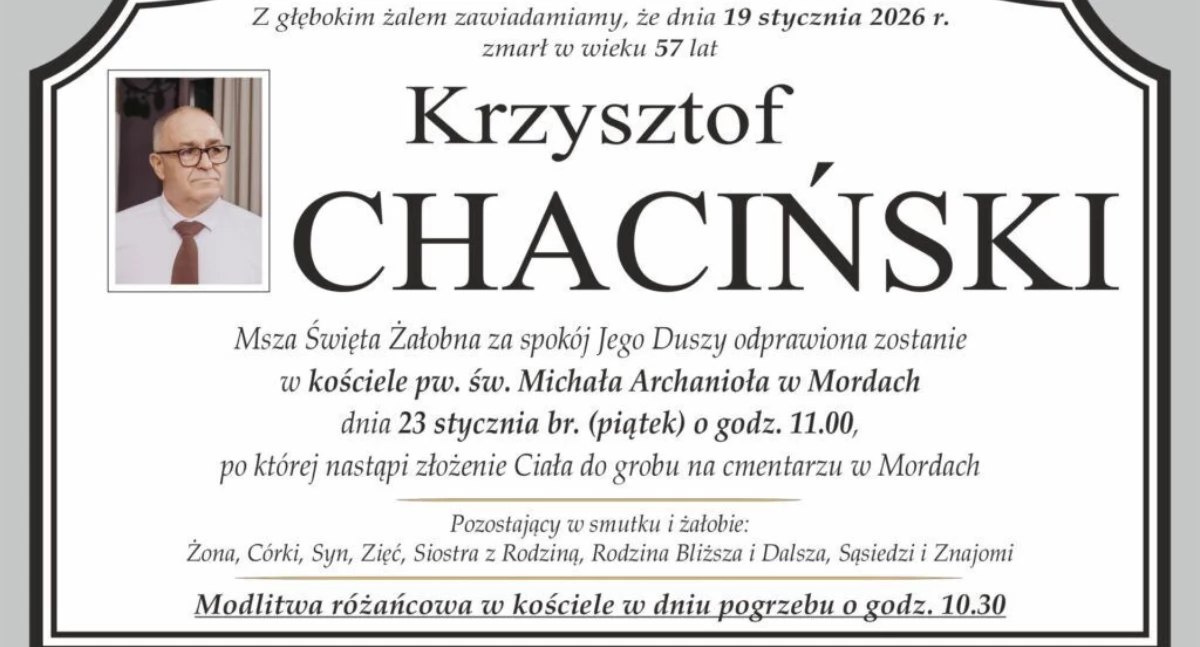 Z głębokim żalem zawiadamiamy, że dnia 19 stycznia 2026 r. zmarł w wieku 57 lat

Krzysztof

CHACIŃSKI

Msza Święta Żałobna za spokój Jego Duszy odprawiona zostanie w kościele pw. św. Michała Archanioła w Mordach dnia 23 stycznia br. (piątek) o godz. 11.00, po której nastąpi złożenie Ciała do grobu na cmentarzu w Mordach

Pozostający w smutku i żałobie:
Żona, Córki, Syn, Zięć, Siostra z Rodziną, Rodzina Bliższa i Dalsza, Sąsiedzi i Znajomi

Modlitwa różańcowa w kościele w dniu pogrzebu o godz. 10.30